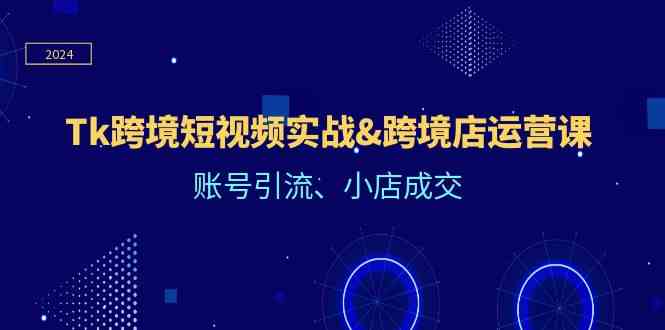 2024

Tk跨境短视频实战&跨境店运营课

账号引流、小店成交